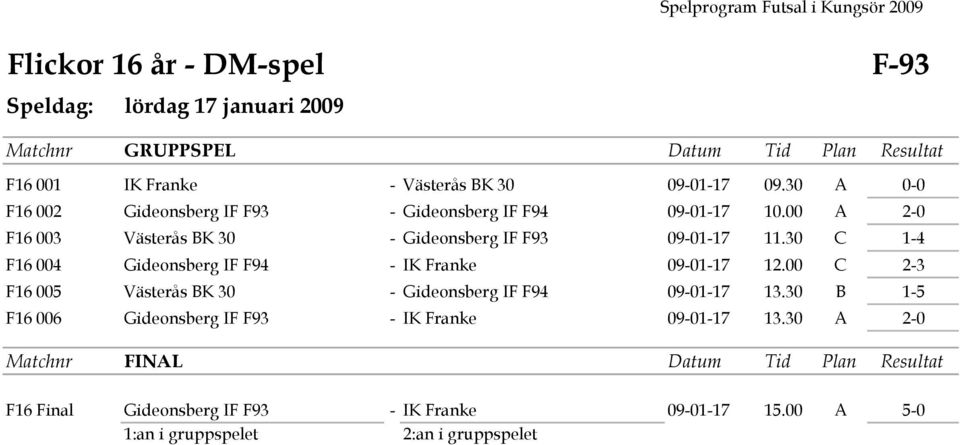 Spelprogram Futsal i Kungsör 2009

Flickor 16 år - DM-spel F-93

Speldag: lördag 17 januari 2009

| Matchnr | GRUPPSPEL | | Datum | Tid | Plan | Resultat |
|---|---|---|---|---|---|---|
| F16 001 | IK Franke | - Västerås BK 30 | 09-01-17 | 09.30 | A | 0-0 |
| F16 002 | Gideonsberg IF F93 | - Gideonsberg IF F94 | 09-01-17 | 10.00 | A | 2-0 |
| F16 003 | Västerås BK 30 | - Gideonsberg IF F93 | 09-01-17 | 11.30 | C | 1-4 |
| F16 004 | Gideonsberg IF F94 | - IK Franke | 09-01-17 | 12.00 | C | 2-3 |
| F16 005 | Västerås BK 30 | - Gideonsberg IF F94 | 09-01-17 | 13.30 | B | 1-5 |
| F16 006 | Gideonsberg IF F93 | - IK Franke | 09-01-17 | 13.30 | A | 2-0 |

| Matchnr | FINAL | | Datum | Tid | Plan | Resultat |
|---|---|---|---|---|---|---|
| F16 Final | Gideonsberg IF F93 | - IK Franke | 09-01-17 | 15.00 | A | 5-0 |
| | 1:an i gruppspelet | 2:an i gruppspelet | | | | |